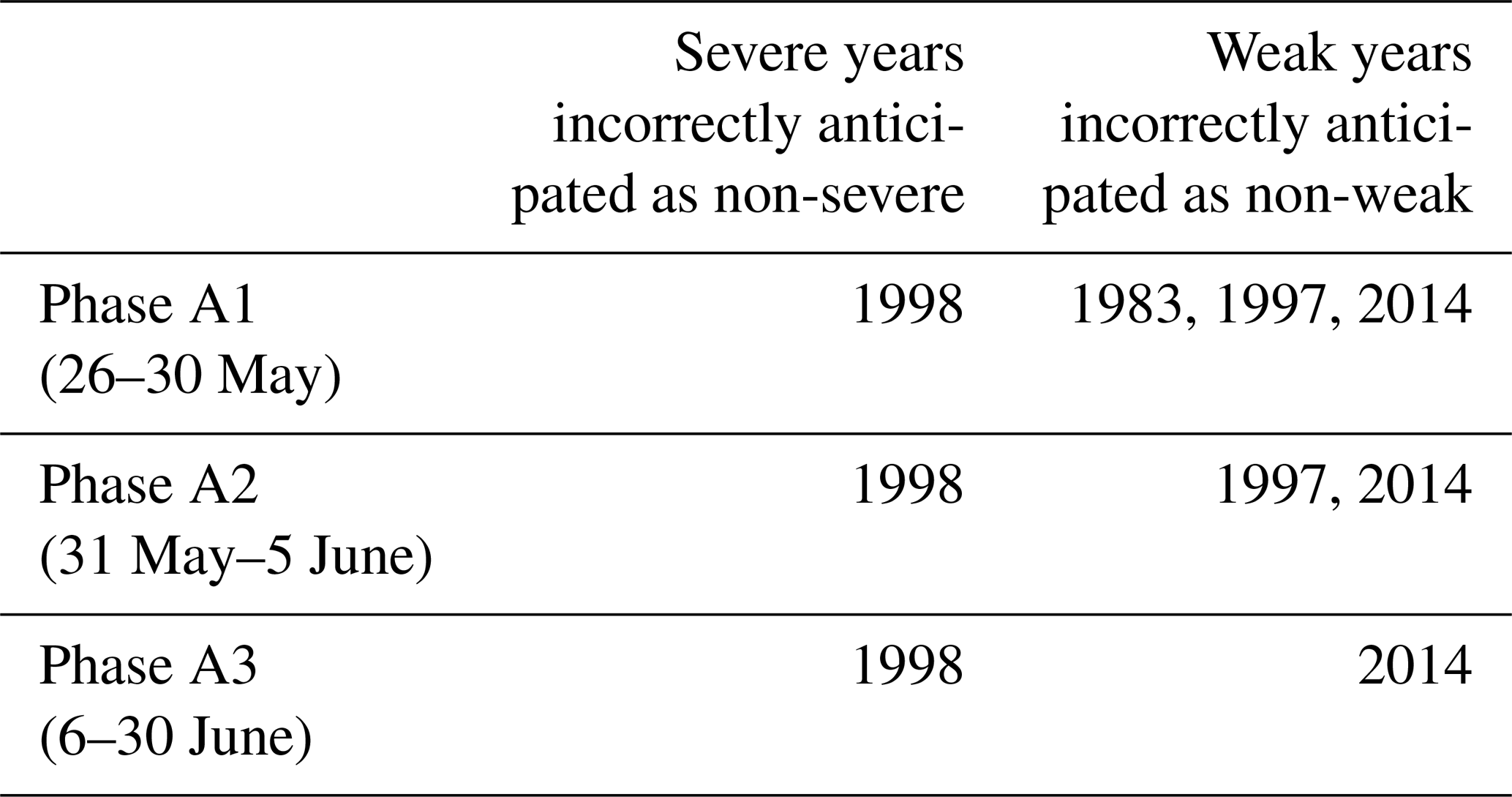 |  | Severe years incorrectly anticipated as non-severe | Weak years incorrectly anticipated as non-weak |
|---|---|---|
| Phase A1 (26–30 May) | 1998 | 1983, 1997, 2014 |
| Phase A2 (31 May–5 June) | 1998 | 1997, 2014 |
| Phase A3 (6–30 June) | 1998 | 2014 |